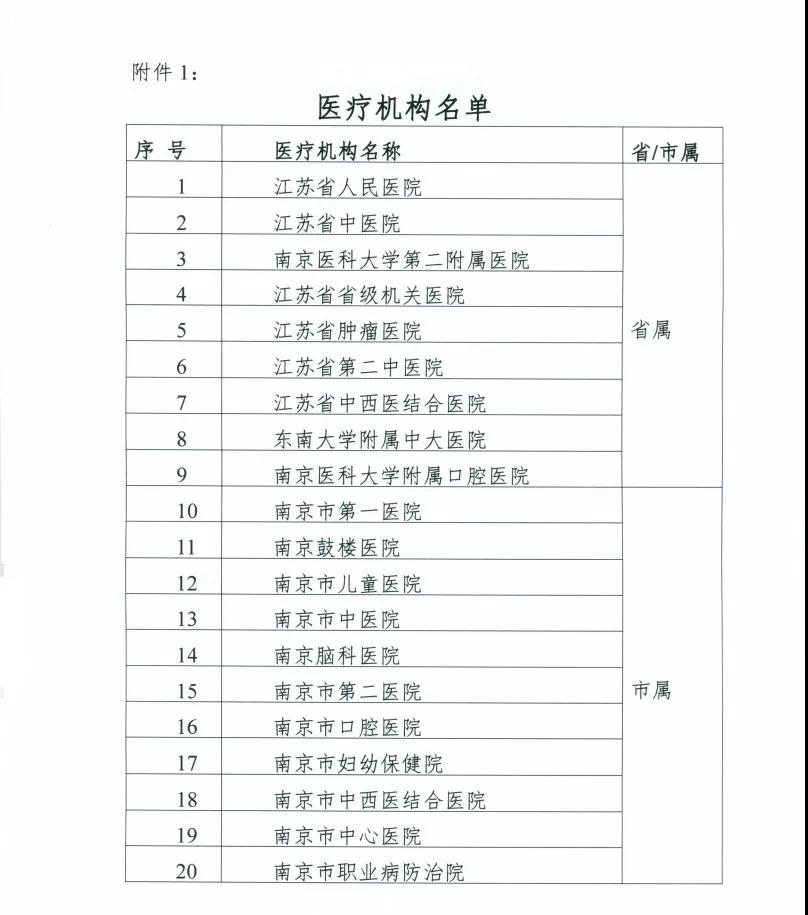 附件 1:

医疗机构名单

| 序 号 | 医疗机构名称 | 省/市属 |
|---|---|---|
| 1 | 江苏省人民医院 | 省属 |
| 2 | 江苏省中医院 | |
| 3 | 南京医科大学第二附属医院 | |
| 4 | 江苏省省级机关医院 | |
| 5 | 江苏省肿瘤医院 | |
| 6 | 江苏省第二中医院 | |
| 7 | 江苏省中西医结合医院 | |
| 8 | 东南大学附属中大医院 | |
| 9 | 南京医科大学附属口腔医院 | |
| 10 | 南京市第一医院 | 市属 |
| 11 | 南京鼓楼医院 | |
| 12 | 南京市儿童医院 | |
| 13 | 南京市中医院 | |
| 14 | 南京脑科医院 | |
| 15 | 南京市第二医院 | |
| 16 | 南京市口腔医院 | |
| 17 | 南京市妇幼保健院 | |
| 18 | 南京市中西医结合医院 | |
| 19 | 南京市中心医院 | |
| 20 | 南京市职业病防治院 | |